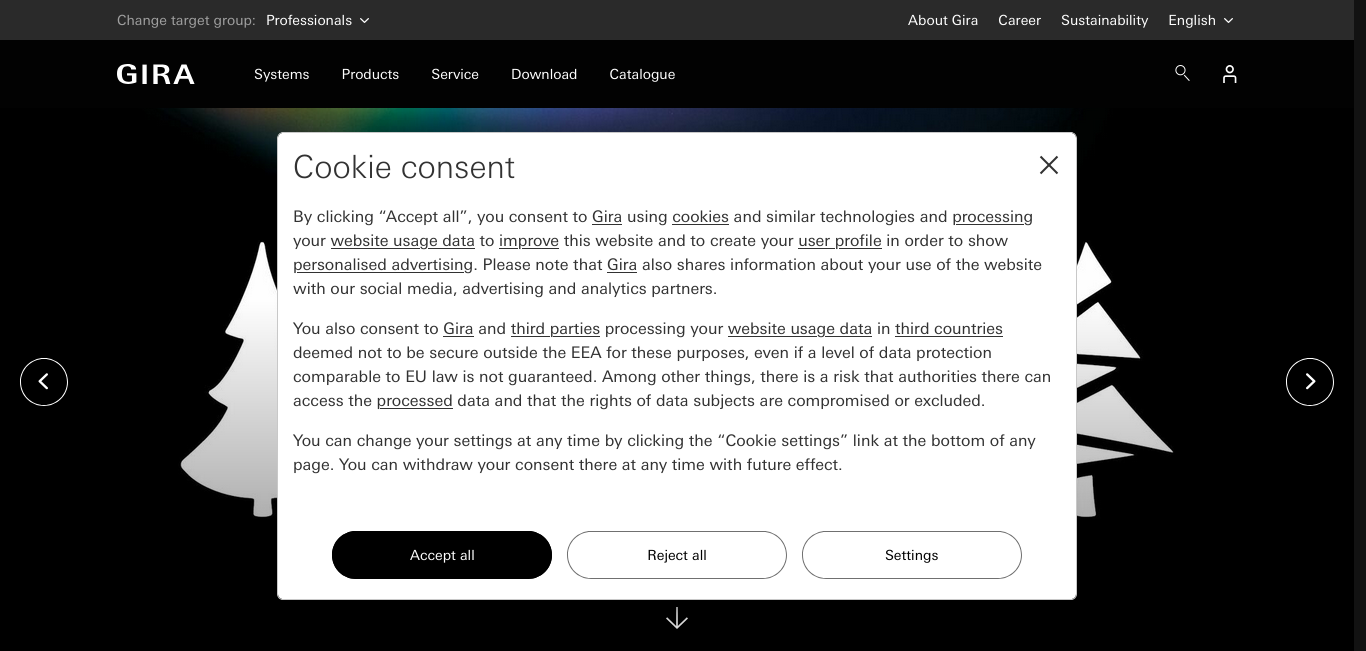 Change target group: Professionals
About Gira Career Sustainability English

GIRA
Systems Products Service Download Catalogue

Cookie consent

By clicking “Accept all”, you consent to Gira using cookies and similar technologies and processing your website usage data to improve this website and to create your user profile in order to show personalised advertising. Please note that Gira also shares information about your use of the website with our social media, advertising and analytics partners.

You also consent to Gira and third parties processing your website usage data in third countries deemed not to be secure outside the EEA for these purposes, even if a level of data protection comparable to EU law is not guaranteed. Among other things, there is a risk that authorities there can access the processed data and that the rights of data subjects are compromised or excluded.

You can change your settings at any time by clicking the “Cookie settings” link at the bottom of any page. You can withdraw your consent there at any time with future effect.

Accept all
Reject all
Settings